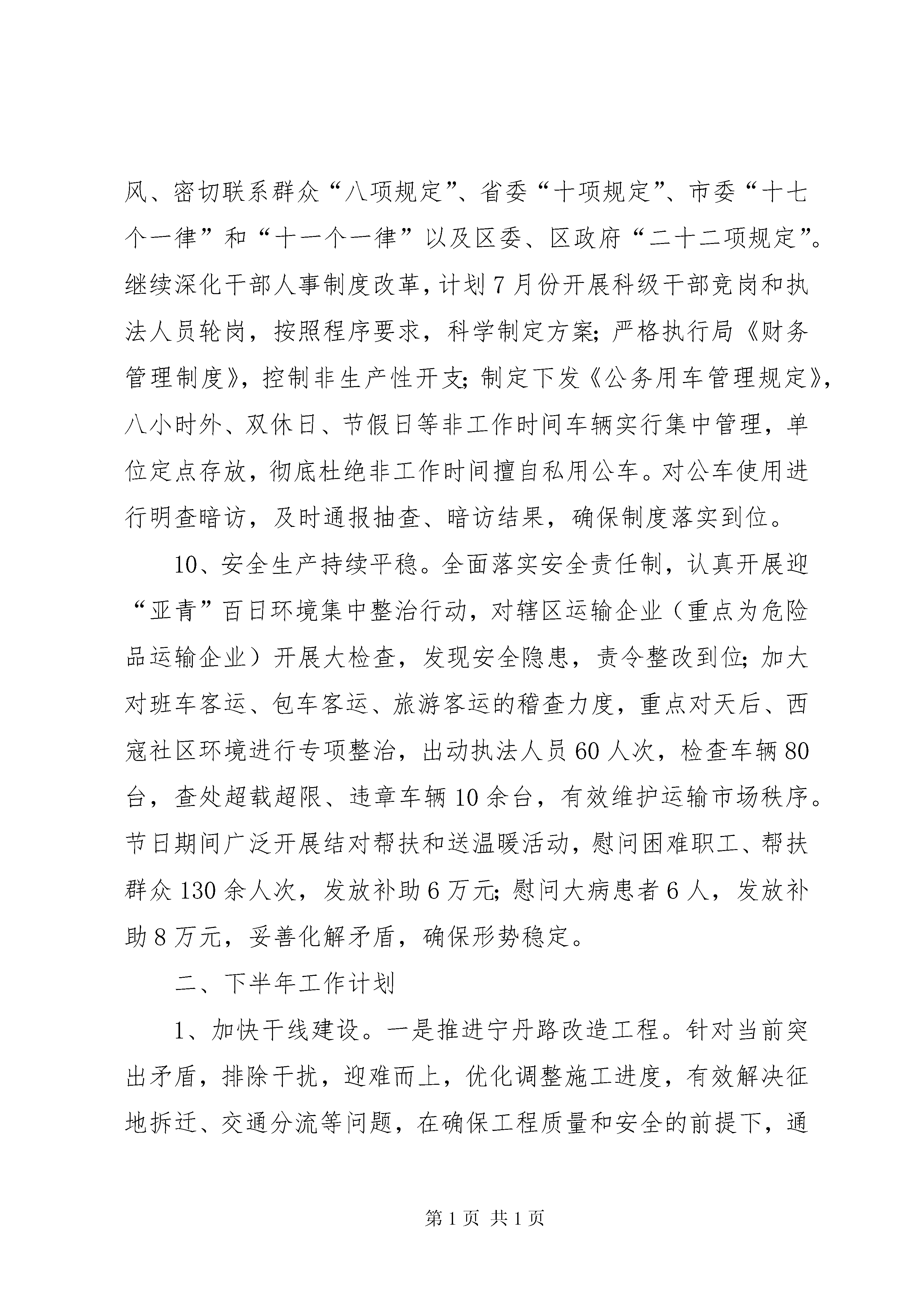 风、密切联系群众“八项规定”、省委“十项规定”、市委“十七个一律”和“十一个一律”以及区委、区政府“二十二项规定”。继续深化干部人事制度改革，计划7月份开展科级干部竞岗和执法人员轮岗，按照程序要求，科学制定方案；严格执行局《财务管理制度》，控制非生产性开支；制定下发《公务用车管理规定》，八小时外、双休日、节假日等非工作时间车辆实行集中管理，单位定点存放，彻底杜绝非工作时间擅自私用公车。对公车使用进行明查暗访，及时通报抽查、暗访结果，确保制度落实到位。

10、安全生产持续平稳。全面落实安全责任制，认真开展迎“亚青”百日环境集中整治行动，对辖区运输企业（重点为危险品运输企业）开展大检查，发现安全隐患，责令整改到位；加大对班车客运、包车客运、旅游客运的稽查力度，重点对天后、西寇社区环境进行专项整治，出动执法人员60人次，检查车辆80台，查处超载超限、违章车辆10余台，有效维护运输市场秩序。节日期间广泛开展结对帮扶和送温暖活动，慰问困难职工、帮扶群众130余人次，发放补助6万元；慰问大病患者6人，发放补助8万元，妥善化解矛盾，确保形势稳定。

二、下半年工作计划

1、加快干线建设。一是推进宁丹路改造工程。针对当前突出矛盾，排除干扰，迎难而上，优化调整施工进度，有效解决征地拆迁、交通分流等问题，在确保工程质量和安全的前提下，通

第1页 共1页